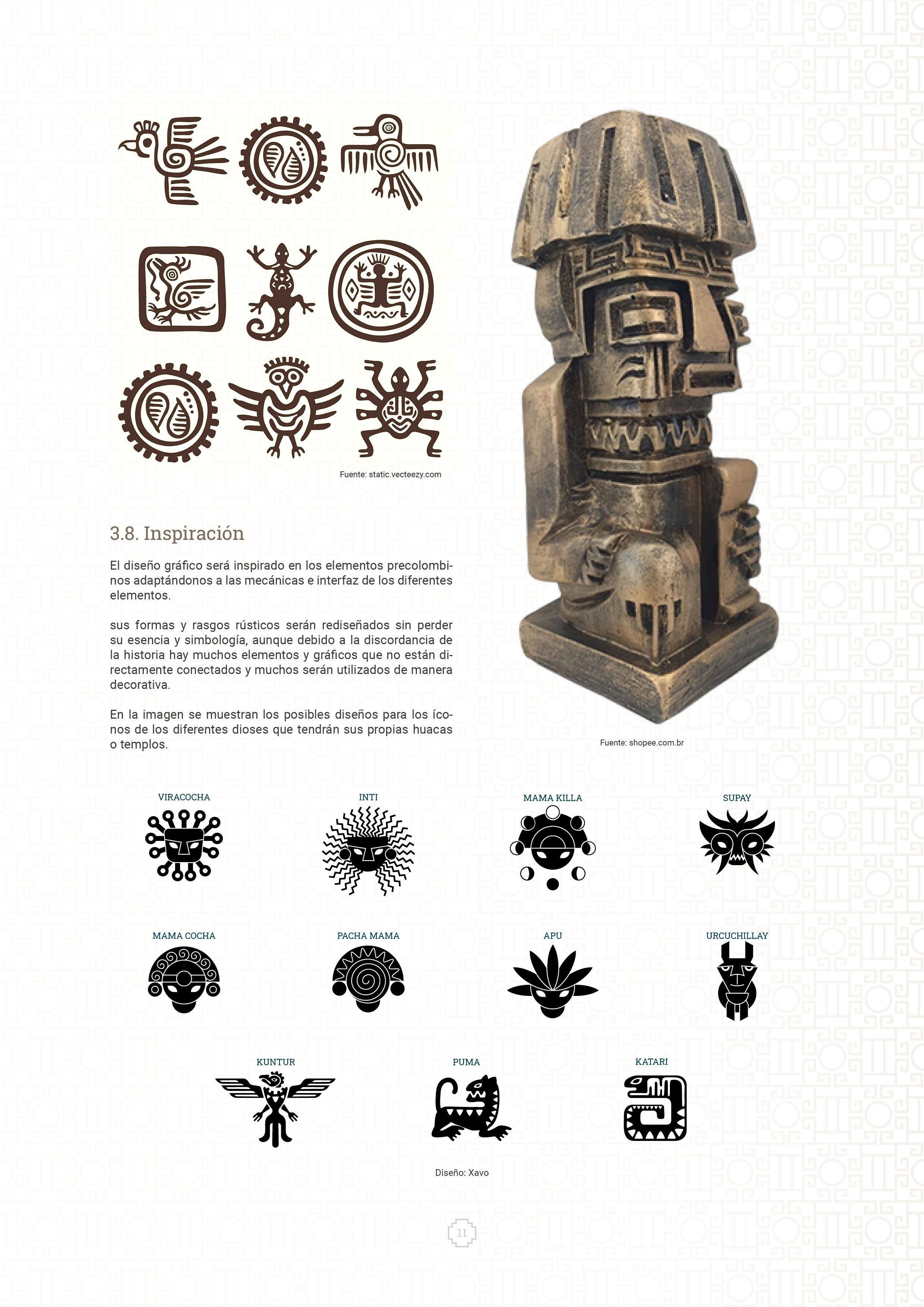 Fuente: static.vecteezy.com

3.8. Inspiración

El diseño gráfico será inspirado en los elementos precolombinos adaptándonos a las mecánicas e interfaz de los diferentes elementos.

sus formas y rasgos rústicos serán rediseñados sin perder su esencia y simbología, aunque debido a la discordancia de la historia hay muchos elementos y gráficos que no están directamente conectados y muchos serán utilizados de manera decorativa.

En la imagen se muestran los posibles diseños para los íconos de los diferentes dioses que tendrán sus propias huacas o templos.

Fuente: shopee.com.br

VIRACOCHA

INTI

MAMA KILLA

SUPAY

MAMA COCHA

PACHA MAMA

APU

URCUCHILLAY

KUNTUR

PUMA

KATARI

Diseño: Xavo

11